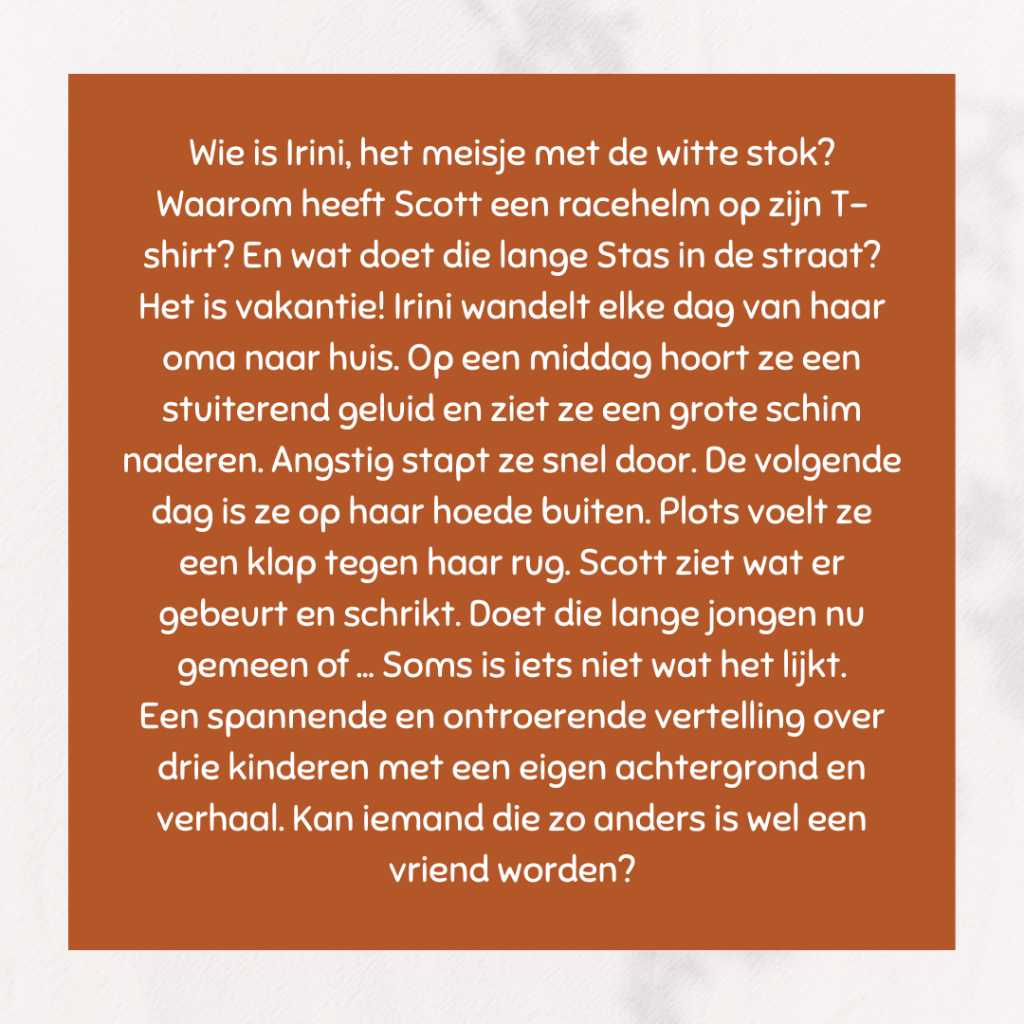 Wie is Irini, het meisje met de witte stok? Waarom heeft Scott een racehelm op zijn T-shirt? En wat doet die lange Stas in de straat? Het is vakantie! Irini wandelt elke dag van haar oma naar huis. Op een middag hoort ze een stuiterend geluid en ziet ze een grote schim naderen. Angstig stapt ze snel door. De volgende dag is ze op haar hoede buiten. Plots voelt ze een klap tegen haar rug. Scott ziet wat er gebeurt en schrikt. Doet die lange jongen nu gemeen of ... Soms is iets niet wat het lijkt.
Een spannende en ontroerende vertelling over drie kinderen met een eigen achtergrond en verhaal. Kan iemand die zo anders is wel een vriend worden?